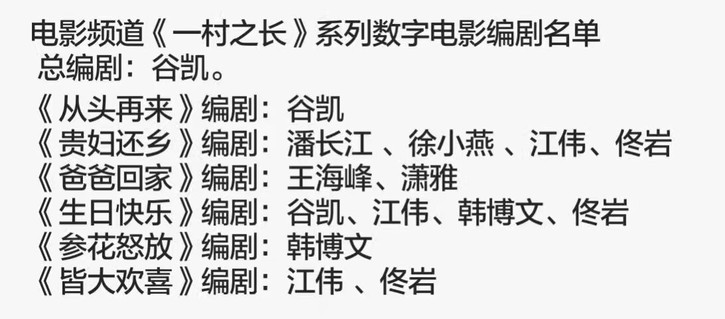 电影频道《一村之长》系列数字电影编剧名单
总编剧：谷凯。
《从头再来》编剧：谷凯
《贵妇还乡》编剧：潘长江 、徐小燕 、江伟、佟岩
《爸爸回家》编剧：王海峰、潇雅
《生日快乐》编剧：谷凯、江伟、韩博文、佟岩
《参花怒放》编剧：韩博文
《皆大欢喜》编剧：江伟 、佟岩